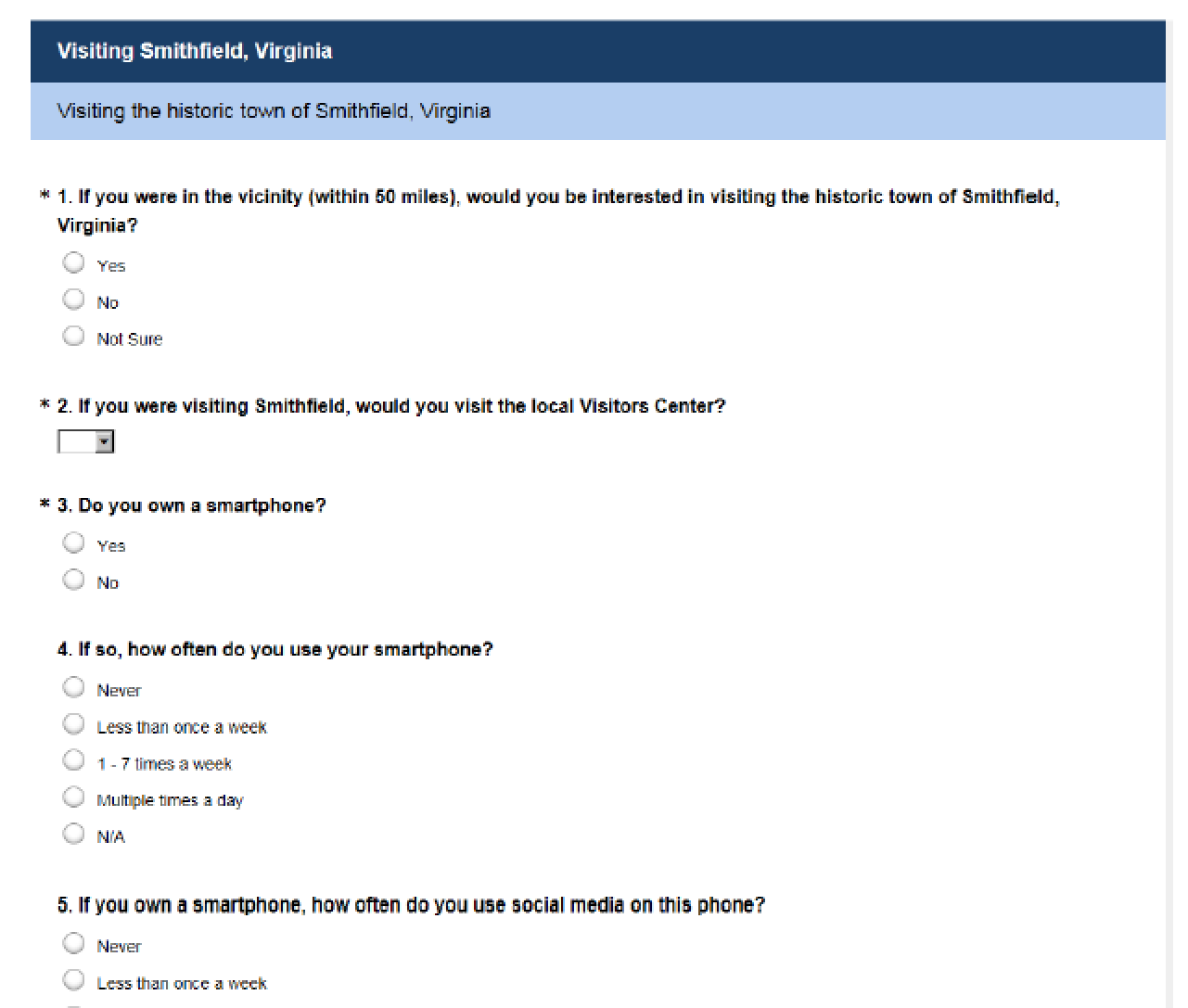 Visiting Smithfield, Virginia

Visiting the historic town of Smithfield, Virginia

* 1. If you were in the vicinity (within 50 miles), would you be interested in visiting the historic town of Smithfield, Virginia?

Yes

No

Not Sure

* 2. If you were visiting Smithfield, would you visit the local Visitors Center?

* 3. Do you own a smartphone?

Yes

No

4. If so, how often do you use your smartphone?

Never

Less than once a week

1 - 7 times a week

Multiple times a day

N/A

5. If you own a smartphone, how often do you use social media on this phone?

Never

Less than once a week